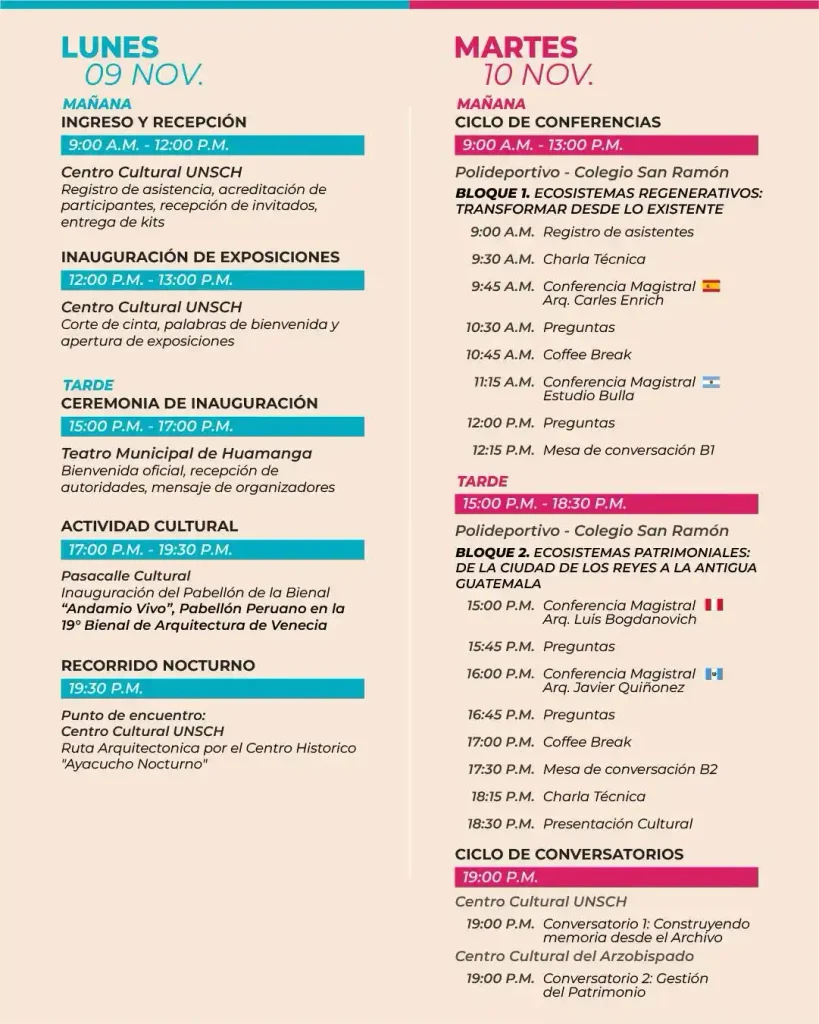 LUNES
09 NOV.

MAÑANA
INGRESO Y RECEPCIÓN

9:00 A.M. - 12:00 P.M.

Centro Cultural UNSCH
Registro de asistencia, acreditación de participantes, recepción de invitados, entrega de kits

INAUGURACIÓN DE EXPOSICIONES

12:00 P.M. - 13:00 P.M.

Centro Cultural UNSCH
Corte de cinta, palabras de bienvenida y apertura de exposiciones

TARDE
CEREMONIA DE INAUGURACIÓN

15:00 P.M. - 17:00 P.M.

Teatro Municipal de Huamanga
Bienvenida oficial, recepción de autoridades, mensaje de organizadores

ACTIVIDAD CULTURAL

17:00 P.M. - 19:30 P.M.

Pasacalle Cultural
Inauguración del Pabellón de la Bienal
"Andamio Vivo", Pabellón Peruano en la 19° Bienal de Arquitectura de Venecia

RECORRIDO NOCTURNO

19:30 P.M.

Punto de encuentro:
Centro Cultural UNSCH
Ruta Arquitectonica por el Centro Historico
"Ayacucho Nocturno"

MARTES
10 NOV.

MAÑANA
CICLO DE CONFERENCIAS

9:00 A.M. - 13:00 P.M.

Polideportivo - Colegio San Ramón

BLOQUE 1. ECOSISTEMAS REGENERATIVOS: TRANSFORMAR DESDE LO EXISTENTE

9:00 A.M. Registro de asistentes
9:30 A.M. Charla Técnica
9:45 A.M. Conferencia Magistral
Arq. Carles Enrich
10:30 A.M. Preguntas
10:45 A.M. Coffee Break
11:15 A.M. Conferencia Magistral
Estudio Bulla
12:00 P.M. Preguntas
12:15 P.M. Mesa de conversación B1

TARDE

15:00 P.M. - 18:30 P.M.

Polideportivo - Colegio San Ramón

BLOQUE 2. ECOSISTEMAS PATRIMONIALES: DE LA CIUDAD DE LOS REYES A LA ANTIGUA GUATEMALA

15:00 P.M. Conferencia Magistral
Arq. Luis Bogdanovich
15:45 P.M. Preguntas
16:00 P.M. Conferencia Magistral
Arq. Javier Quiñonez
16:45 P.M. Preguntas
17:00 P.M. Coffee Break
17:30 P.M. Mesa de conversación B2
18:15 P.M. Charla Técnica
18:30 P.M. Presentación Cultural

CICLO DE CONVERSATORIOS

19:00 P.M.

Centro Cultural UNSCH
19:00 P.M. Conversatorio 1: Construyendo memoria desde el Archivo
Centro Cultural del Arzobispado
19:00 P.M. Conversatorio 2: Gestión del Patrimonio